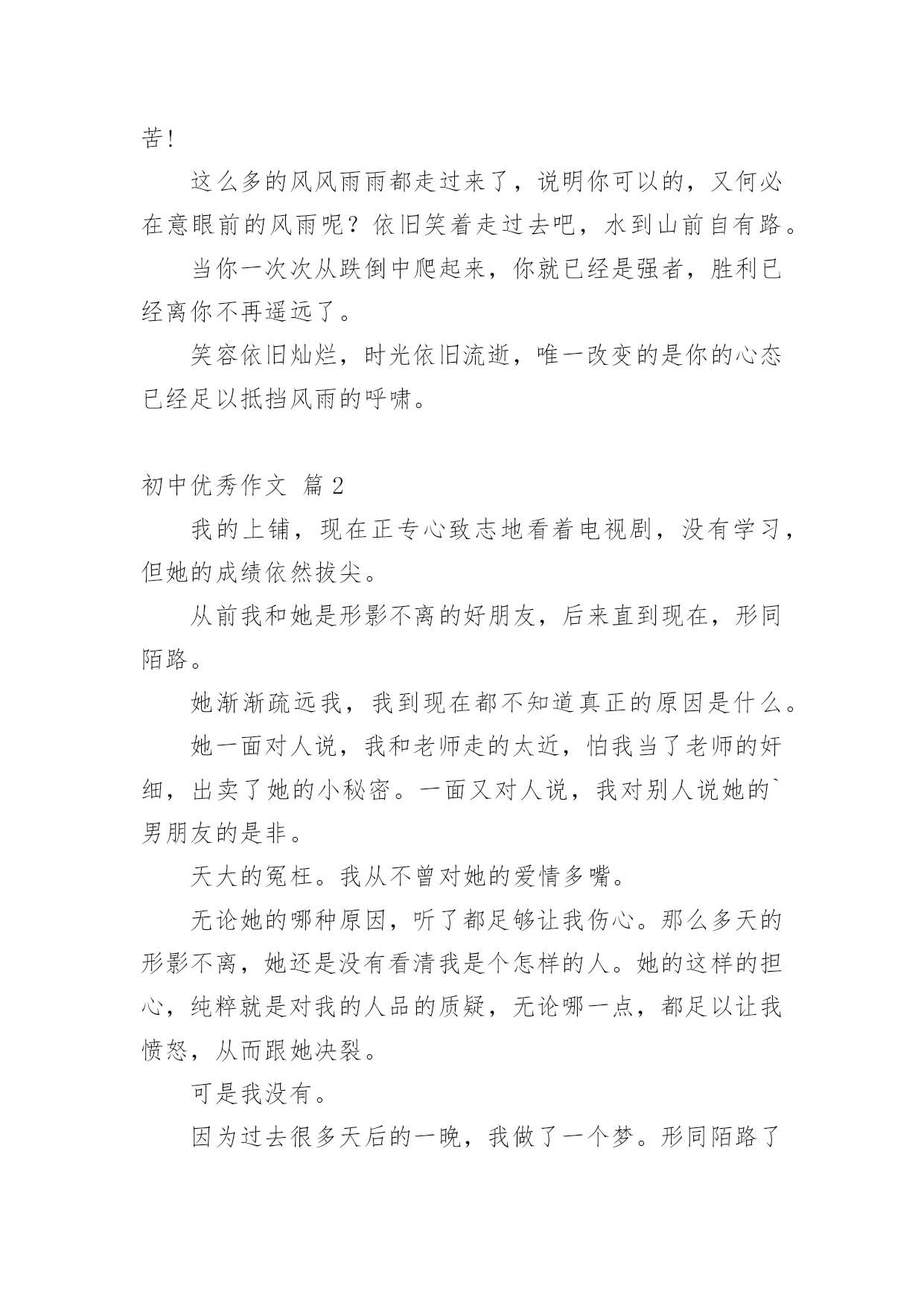 苦!

这么多的风风雨雨都走过来了，说明你可以的，又何必在意眼前的风雨呢？依旧笑着走过去吧，水到山前自有路。

当你一次次从跌倒中爬起来，你就已经是强者，胜利已经离你不再遥远了。

笑容依旧灿烂，时光依旧流逝，唯一改变的是你的心态已经足以抵挡风雨的呼啸。

初中优秀作文 篇2

我的上铺，现在正专心致志地看着电视剧，没有学习，但她的成绩依然拔尖。

从前我和她是形影不离的好朋友，后来直到现在，形同陌路。

她渐渐疏远我，我到现在都不知道真正的原因是什么。

她一面对人说，我和老师走的太近，怕我当了老师的奸细，出卖了她的小秘密。一面又对人说，我对别人说她的`男朋友的是非。

天大的冤枉。我从不曾对她的爱情多嘴。

无论她的哪种原因，听了都足够让我伤心。那么多天的形影不离，她还是没有看清我是个怎样的人。她的这样的担心，纯粹就是对我的人品的质疑，无论哪一点，都足以让我愤怒，从而跟她决裂。

可是我没有。

因为过去很多天后的一晚，我做了一个梦。形同陌路了